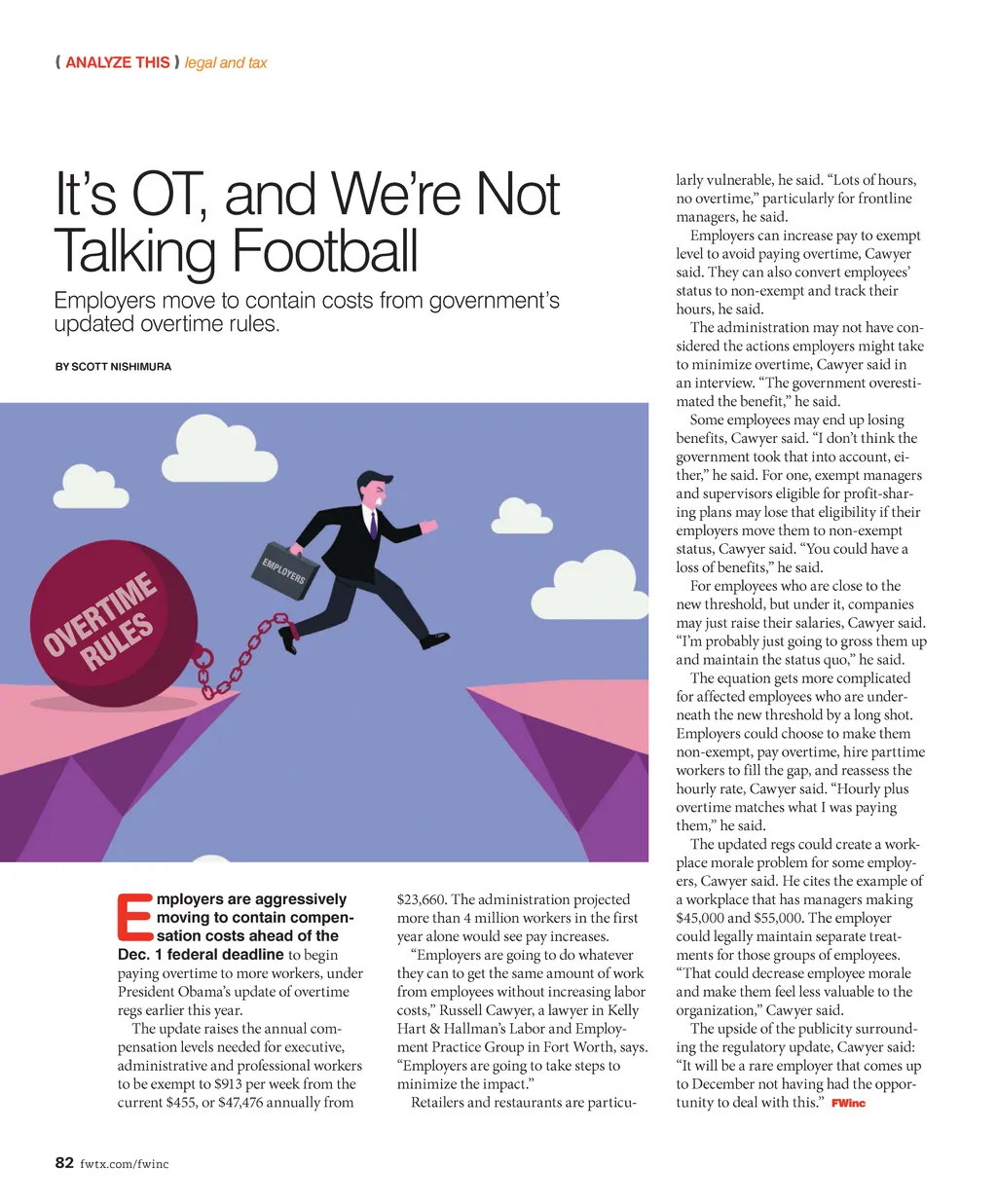 ( ANALYZE THIS ) legal and tax

It's OT, and We're Not Talking Football

Employers move to contain costs from government's updated overtime rules.

BY SCOTT NISHIMURA

OVERTIME RULES

EMPLOYERS

Employers are aggressively moving to contain compensation costs ahead of the Dec. 1 federal deadline to begin paying overtime to more workers, under President Obama's update of overtime regs earlier this year.

The update raises the annual compensation levels needed for executive, administrative and professional workers to be exempt to $913 per week from the current $455, or $47,476 annually from $23,660. The administration projected more than 4 million workers in the first year alone would see pay increases.

"Employers are going to do whatever they can to get the same amount of work from employees without increasing labor costs," Russell Cawyer, a lawyer in Kelly Hart & Hallman's Labor and Employment Practice Group in Fort Worth, says. "Employers are going to take steps to minimize the impact."

Retailers and restaurants are particularly vulnerable, he said. "Lots of hours, no overtime," particularly for frontline managers, he said.

Employers can increase pay to exempt level to avoid paying overtime, Cawyer said. They can also convert employees' status to non-exempt and track their hours, he said.

The administration may not have considered the actions employers might take to minimize overtime, Cawyer said in an interview. "The government overestimated the benefit," he said.

Some employees may end up losing benefits, Cawyer said. "I don't think the government took that into account, either," he said. For one, exempt managers and supervisors eligible for profit-sharing plans may lose that eligibility if their employers move them to non-exempt status, Cawyer said. "You could have a loss of benefits," he said.

For employees who are close to the new threshold, but under it, companies may just raise their salaries, Cawyer said. "I'm probably just going to gross them up and maintain the status quo," he said.

The equation gets more complicated for affected employees who are underneath the new threshold by a long shot. Employers could choose to make them non-exempt, pay overtime, hire parttime workers to fill the gap, and reassess the hourly rate, Cawyer said. "Hourly plus overtime matches what I was paying them," he said.

The updated regs could create a workplace morale problem for some employers, Cawyer said. He cites the example of a workplace that has managers making $45,000 and $55,000. The employer could legally maintain separate treatments for those groups of employees. "That could decrease employee morale and make them feel less valuable to the organization," Cawyer said.

The upside of the publicity surrounding the regulatory update, Cawyer said: "It will be a rare employer that comes up to December not having had the opportunity to deal with this." FWinc

82 fwtx.com/fwinc